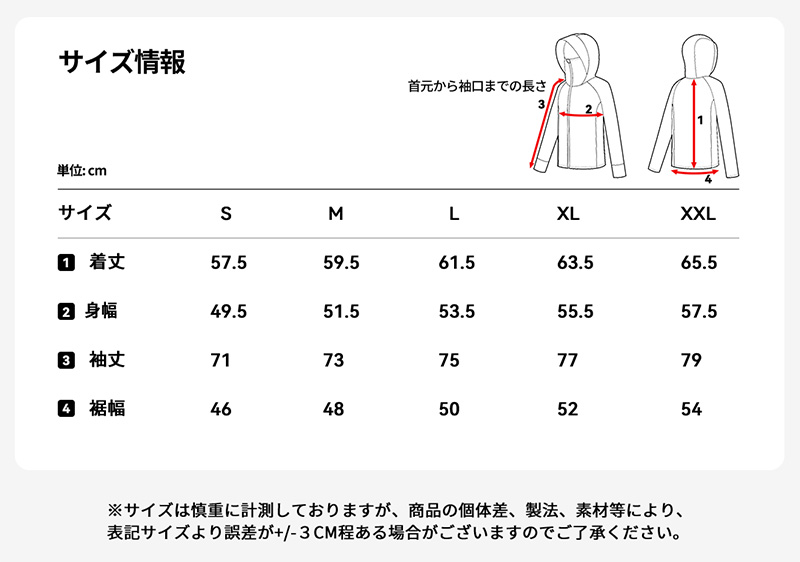 サイズ情報

首元から袖口までの長さ

3
2
1
4

単位: cm

| サイズ | S | M | L | XL | XXL |
|---|---|---|---|---|---|
| 1 着丈 | 57.5 | 59.5 | 61.5 | 63.5 | 65.5 |
| 2 身幅 | 49.5 | 51.5 | 53.5 | 55.5 | 57.5 |
| 3 袖丈 | 71 | 73 | 75 | 77 | 79 |
| 4 裾幅 | 46 | 48 | 50 | 52 | 54 |

※サイズは慎重に計測しておりますが、商品の個体差、製法、素材等により、表記サイズより誤差が+/-３CM程ある場合がございますのでご了承ください。